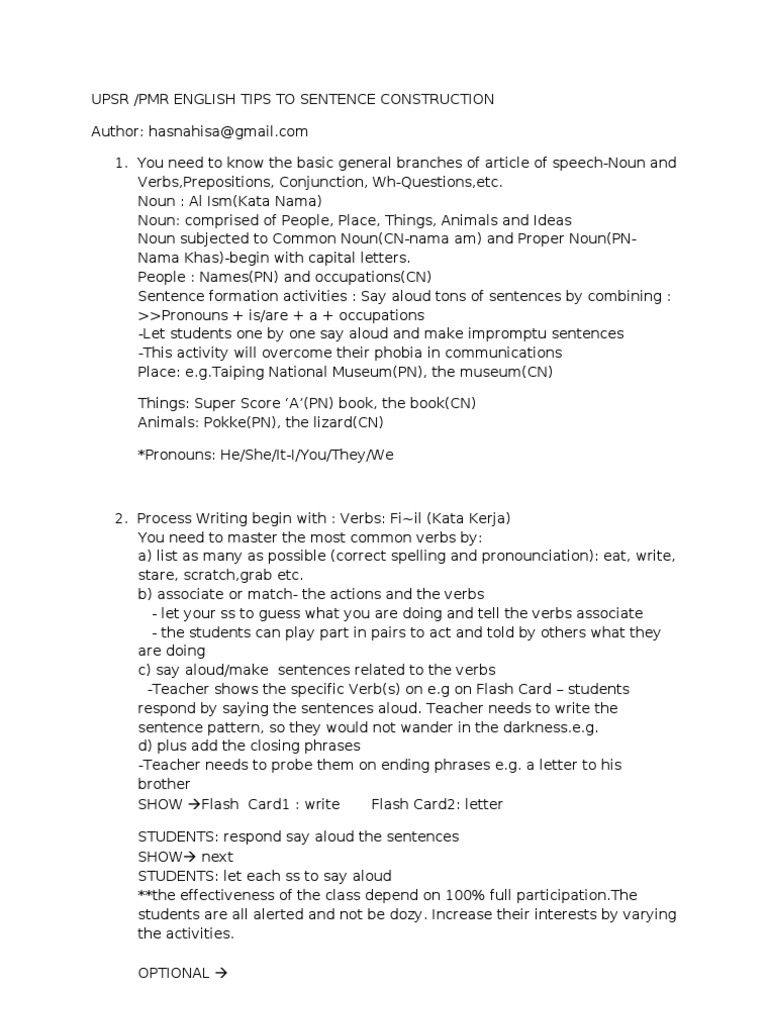 UPSR /PMR ENGLISH TIPS TO SENTENCE CONSTRUCTION

Author: hasnahisa@gmail.com

1. You need to know the basic general branches of article of speech-Noun and Verbs,Prepositions, Conjunction, Wh-Questions,etc.
Noun : Al Ism(Kata Nama)
Noun: comprised of People, Place, Things, Animals and Ideas
Noun subjected to Common Noun(CN-nama am) and Proper Noun(PN-Nama Khas)-begin with capital letters.
People : Names(PN) and occupations(CN)
Sentence formation activities : Say aloud tons of sentences by combining :
>>Pronouns + is/are + a + occupations
-Let students one by one say aloud and make impromptu sentences
-This activity will overcome their phobia in communications
Place: e.g.Taiping National Museum(PN), the museum(CN)

Things: Super Score ‘A’(PN) book, the book(CN)
Animals: Pokke(PN), the lizard(CN)

*Pronouns: He/She/It-I/You/They/We

2. Process Writing begin with : Verbs: Fi~il (Kata Kerja)
You need to master the most common verbs by:
a) list as many as possible (correct spelling and pronounciation): eat, write, stare, scratch,grab etc.
b) associate or match- the actions and the verbs
- let your ss to guess what you are doing and tell the verbs associate
- the students can play part in pairs to act and told by others what they are doing
c) say aloud/make sentences related to the verbs
-Teacher shows the specific Verb(s) on e.g on Flash Card – students respond by saying the sentences aloud. Teacher needs to write the sentence pattern, so they would not wander in the darkness.e.g.
d) plus add the closing phrases
-Teacher needs to probe them on ending phrases e.g. a letter to his brother
SHOW →Flash Card1 : write Flash Card2: letter

STUDENTS: respond say aloud the sentences
SHOW→ next
STUDENTS: let each ss to say aloud
**the effectiveness of the class depend on 100% full participation.The students are all alerted and not be dozy. Increase their interests by varying the activities.

OPTIONAL →